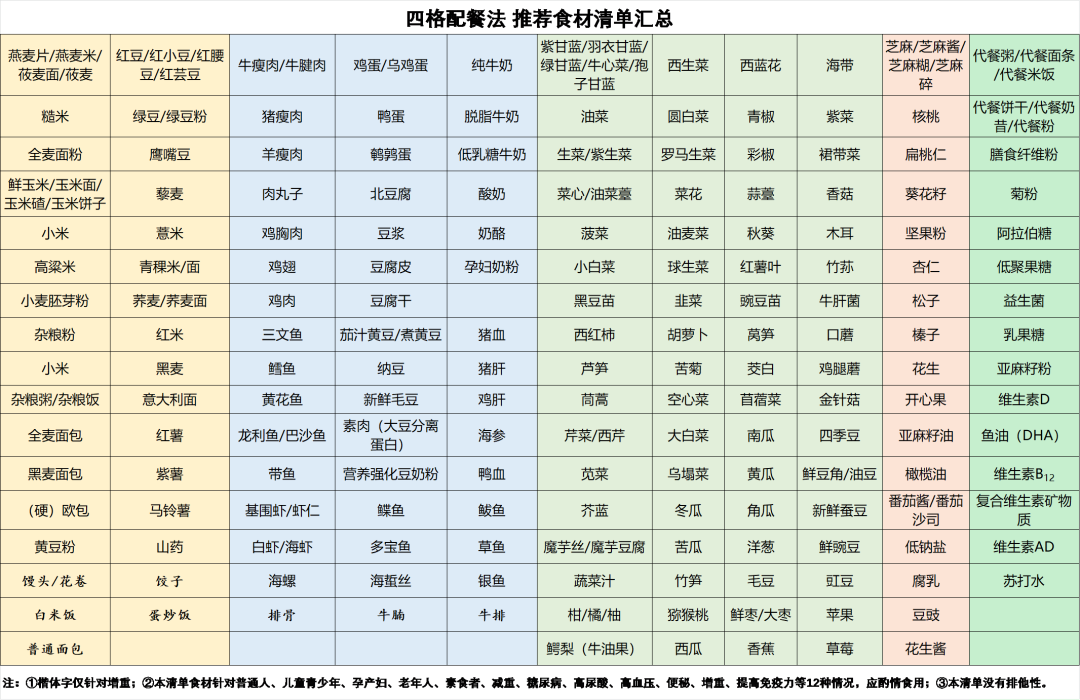 四格配餐法 推荐食材清单汇总

| 燕麦片/燕麦米/莜麦面/莜麦 | 红豆/红小豆/红腰豆/红芸豆 | 牛瘦肉/牛腱肉 | 鸡蛋/乌鸡蛋 | 纯牛奶 | 紫甘蓝/羽衣甘蓝/绿甘蓝/牛心菜/孢子甘蓝 | 西生菜 | 西蓝花 | 海带 | 芝麻/芝麻酱/芝麻糊/芝麻碎 | 代餐粥/代餐面条/代餐米饭 |
|---|---|---|---|---|---|---|---|---|---|---|
| 糙米 | 绿豆/绿豆粉 | 猪瘦肉 | 鸭蛋 | 脱脂牛奶 | 油菜 | 圆白菜 | 青椒 | 紫菜 | 核桃 | 代餐饼干/代餐奶昔/代餐粉 |
| 全麦面粉 | 鹰嘴豆 | 羊瘦肉 | 鹌鹑蛋 | 低乳糖牛奶 | 生菜/紫生菜 | 罗马生菜 | 彩椒 | 裙带菜 | 扁桃仁 | 膳食纤维粉 |
| 鲜玉米/玉米面/玉米碴/玉米饼子 | 藜麦 | 肉丸子 | 北豆腐 | 酸奶 | 菜心/油菜薹 | 菜花 | 蒜薹 | 香菇 | 葵花籽 | 菊粉 |
| 小米 | 薏米 | 鸡胸肉 | 豆浆 | 奶酪 | 菠菜 | 油麦菜 | 秋葵 | 木耳 | 坚果粉 | 阿拉伯糖 |
| 高粱米 | 青稞米/面 | 鸡翅 | 豆腐皮 | 孕妇奶粉 | 小白菜 | 球生菜 | 红薯叶 | 竹荪 | 杏仁 | 低聚果糖 |
| 小麦胚芽粉 | 荞麦/荞麦面 | 鸡肉 | 豆腐干 |  | 黑豆苗 | 韭菜 | 豌豆苗 | 牛肝菌 | 松子 | 益生菌 |
| 杂粮粉 | 红米 | 三文鱼 | 茄汁黄豆/煮黄豆 | 猪血 | 西红柿 | 胡萝卜 | 莴笋 | 口蘑 | 榛子 | 乳果糖 |
| 小米 | 黑麦 | 鳕鱼 | 纳豆 | 猪肝 | 芦笋 | 苦菊 | 茭白 | 鸡腿蘑 | 花生 | 亚麻籽粉 |
| 杂粮粥/杂粮饭 | 意大利面 | 黄花鱼 | 新鲜毛豆 | 鸡肝 | 茼蒿 | 空心菜 | 苜蓿菜 | 金针菇 | 开心果 | 维生素D |
| 全麦面包 | 红薯 | 龙利鱼/巴沙鱼 | 素肉（大豆分离蛋白） | 海参 | 芹菜/西芹 | 大白菜 | 南瓜 | 四季豆 | 亚麻籽油 | 鱼油（DHA） |
| 黑麦面包 | 紫薯 | 带鱼 | 营养强化豆奶粉 | 鸭血 | 苋菜 | 乌塌菜 | 黄瓜 | 鲜豆角/油豆 | 橄榄油 | 维生素$B_{12}$ |
| （硬）欧包 | 马铃薯 | 基围虾/虾仁 | 鲽鱼 | 鲅鱼 | 芥蓝 | 冬瓜 | 角瓜 | 新鲜蚕豆 | 番茄酱/番茄沙司 | 复合维生素矿物质 |
| 黄豆粉 | 山药 | 白虾/海虾 | 多宝鱼 | 草鱼 | 魔芋丝/魔芋豆腐 | 苦瓜 | 洋葱 | 鲜豌豆 | 低钠盐 | 维生素AD |
| 馒头/花卷 | 饺子 | 海螺 | 海蜇丝 | 银鱼 | 蔬菜汁 | 竹笋 | 毛豆 | 豇豆 | 腐乳 | 苏打水 |
| 白米饭 | 蛋炒饭 | 排骨 | 牛腩 | 牛排 | 柑/橘/柚 | 猕猴桃 | 鲜枣/大枣 | 苹果 | 豆豉 |  |
| 普通面包 |  |  |  |  | 鳄梨（牛油果） | 西瓜 | 香蕉 | 草莓 | 花生酱 |  |

注：①楷体字仅针对增重；②本清单食材针对普通人、儿童青少年、孕产妇、老年人、素食者、减重、糖尿病、高尿酸、高血压、便秘、增重、提高免疫力等12种情况，应酌情食用；③本清单没有排他性。